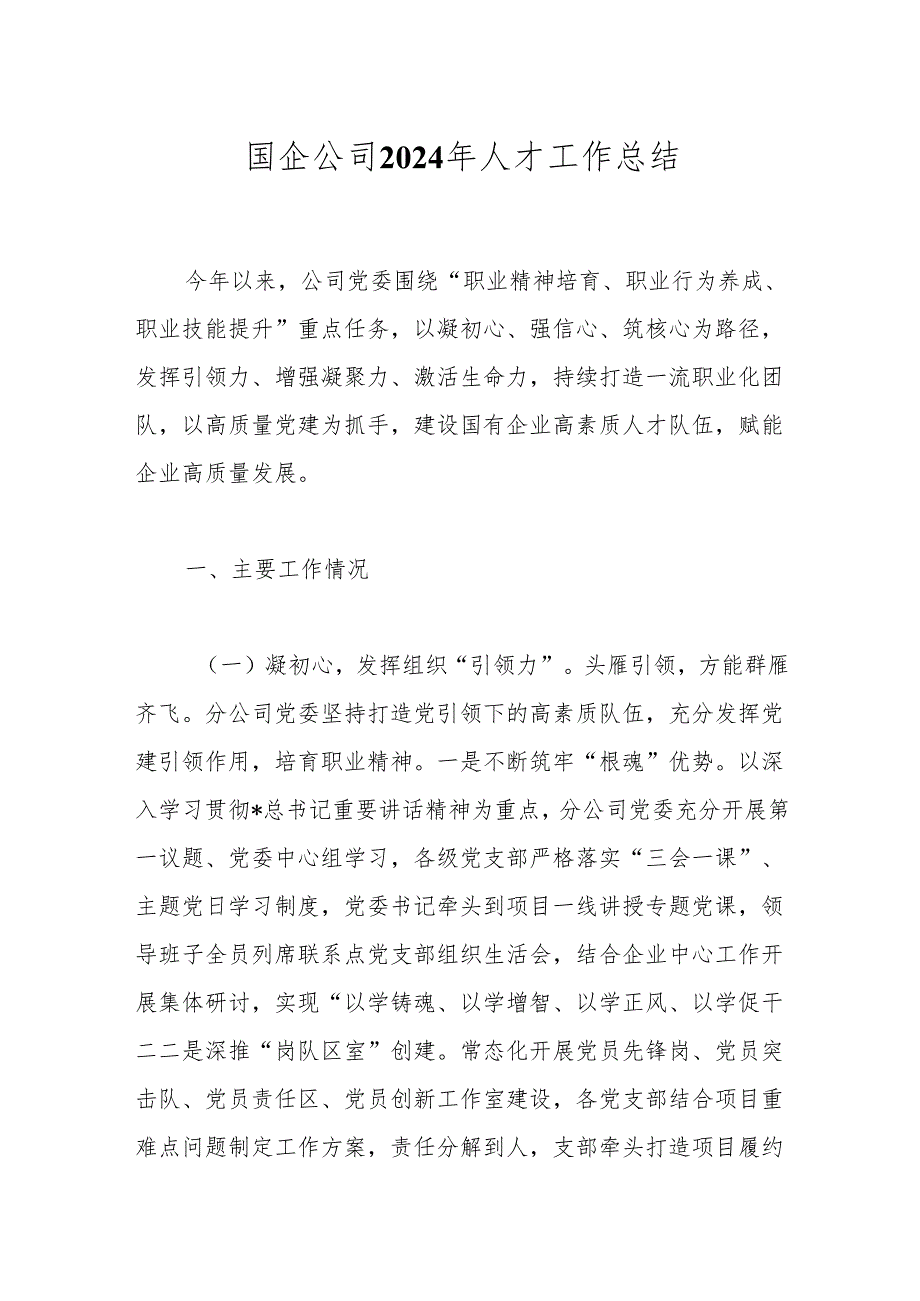 国企公司2024年人才工作总结

今年以来，公司党委围绕“职业精神培育、职业行为养成、职业技能提升”重点任务，以凝初心、强信心、筑核心为路径，发挥引领力、增强凝聚力、激活生命力，持续打造一流职业化团队，以高质量党建为抓手，建设国有企业高素质人才队伍，赋能企业高质量发展。

一、主要工作情况

（一）凝初心，发挥组织“引领力”。头雁引领，方能群雁齐飞。分公司党委坚持打造党引领下的高素质队伍，充分发挥党建引领作用，培育职业精神。一是不断筑牢“根魂”优势。以深入学习贯彻*总书记重要讲话精神为重点，分公司党委充分开展第一议题、党委中心组学习，各级党支部严格落实“三会一课”、主题党日学习制度，党委书记牵头到项目一线讲授专题党课，领导班子全员列席联系点党支部组织生活会，结合企业中心工作开展集体研讨，实现“以学铸魂、以学增智、以学正风、以学促干二二是深推“岗队区室”创建。常态化开展党员先锋岗、党员突击队、党员责任区、党员创新工作室建设，各党支部结合项目重难点问题制定工作方案，责任分解到人，支部牵头打造项目履约